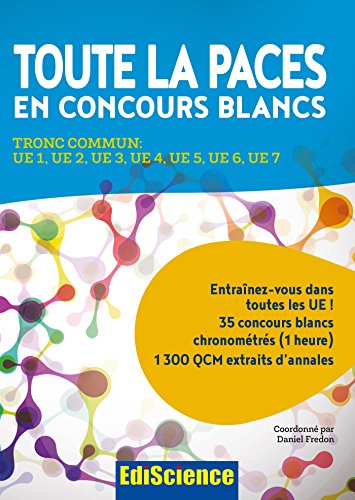 TOUTE LA PACES
EN CONCOURS BLANCS

TRONC COMMUN:
UE 1, UE 2, UE 3, UE 4, UE 5, UE 6, UE 7

Entraînez-vous dans toutes les UE !
35 concours blancs chronométrés (1 heure)
1 300 QCM extraits d'annales

Coordonné par
Daniel Fredon

EdiScience